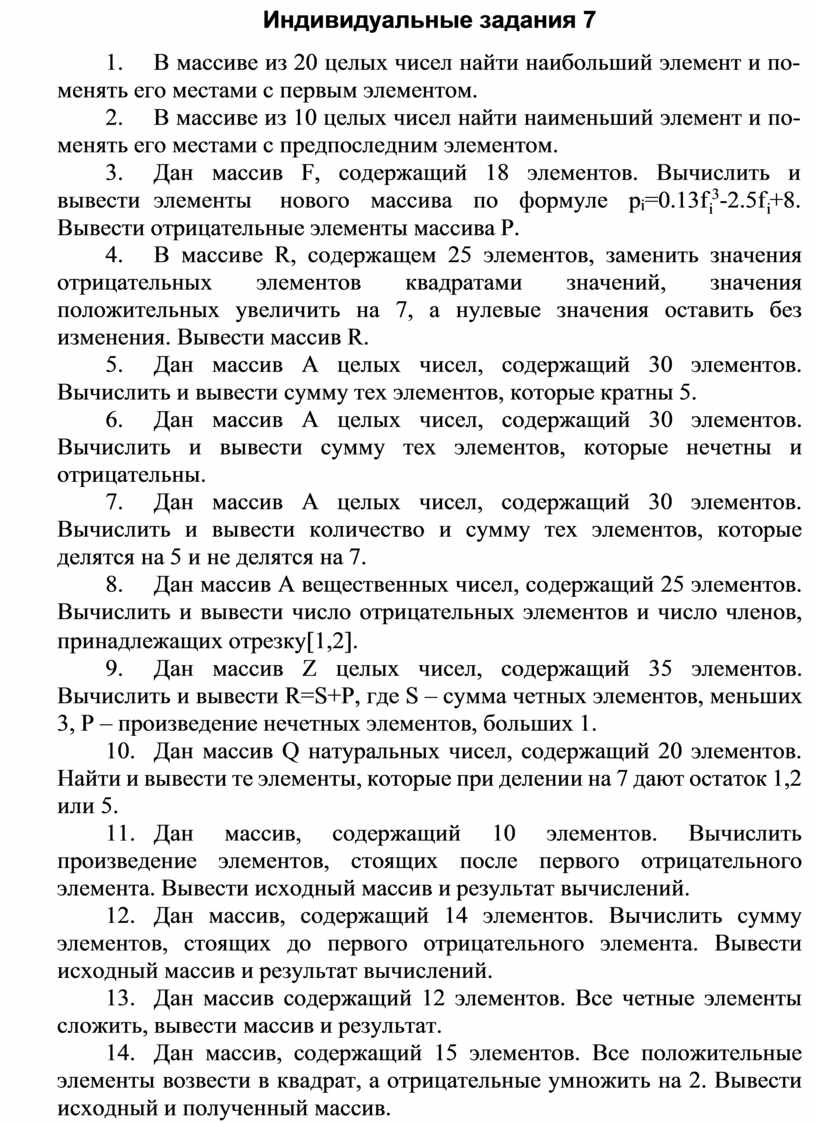 Индивидуальные задания 7

1. В массиве из 20 целых чисел найти наибольший элемент и поменять его местами с первым элементом.

2. В массиве из 10 целых чисел найти наименьший элемент и поменять его местами с предпоследним элементом.

3. Дан массив F, содержащий 18 элементов. Вычислить и вывести элементы нового массива по формуле $p_i=0.13f_i^3-2.5f_i+8$. Вывести отрицательные элементы массива P.

4. В массиве R, содержащем 25 элементов, заменить значения отрицательных элементов квадратами значений, значения положительных увеличить на 7, а нулевые значения оставить без изменения. Вывести массив R.

5. Дан массив A целых чисел, содержащий 30 элементов. Вычислить и вывести сумму тех элементов, которые кратны 5.

6. Дан массив A целых чисел, содержащий 30 элементов. Вычислить и вывести сумму тех элементов, которые нечетны и отрицательны.

7. Дан массив A целых чисел, содержащий 30 элементов. Вычислить и вывести количество и сумму тех элементов, которые делятся на 5 и не делятся на 7.

8. Дан массив A вещественных чисел, содержащий 25 элементов. Вычислить и вывести число отрицательных элементов и число членов, принадлежащих отрезку[1,2].

9. Дан массив Z целых чисел, содержащий 35 элементов. Вычислить и вывести R=S+P, где S – сумма четных элементов, меньших 3, P – произведение нечетных элементов, больших 1.

10. Дан массив Q натуральных чисел, содержащий 20 элементов. Найти и вывести те элементы, которые при делении на 7 дают остаток 1,2 или 5.

11. Дан массив, содержащий 10 элементов. Вычислить произведение элементов, стоящих после первого отрицательного элемента. Вывести исходный массив и результат вычислений.

12. Дан массив, содержащий 14 элементов. Вычислить сумму элементов, стоящих до первого отрицательного элемента. Вывести исходный массив и результат вычислений.

13. Дан массив содержащий 12 элементов. Все четные элементы сложить, вывести массив и результат.

14. Дан массив, содержащий 15 элементов. Все положительные элементы возвести в квадрат, а отрицательные умножить на 2. Вывести исходный и полученный массив.